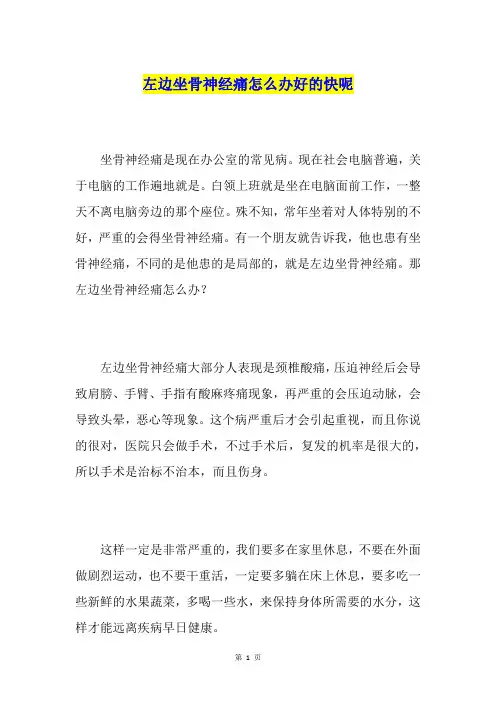 左边坐骨神经痛怎么办好的快呢

坐骨神经痛是现在办公室的常见病。现在社会电脑普遍，关于电脑的工作遍地就是。白领上班就是坐在电脑面前工作，一整天不离电脑旁边的那个座位。殊不知，常年坐着对人体特别的不好，严重的会得坐骨神经痛。有一个朋友就告诉我，他也患有坐骨神经痛，不同的是他患的是局部的，就是左边坐骨神经痛。那左边坐骨神经痛怎么办？

左边坐骨神经痛大部分人表现是颈椎酸痛，压迫神经后会导致肩膀、手臂、手指有酸麻疼痛现象，再严重的会压迫动脉，会导致头晕，恶心等现象。这个病严重后才会引起重视，而且你说的很对，医院只会做手术，不过手术后，复发的机率是很大的，所以手术是治标不治本，而且伤身。

这样一定是非常严重的，我们要多在家里休息，不要在外面做剧烈运动，也不要干重活，一定要多躺在床上休息，要多吃一些新鲜的水果蔬菜，多喝一些水，来保持身体所需要的水分，这样才能远离疾病早日健康。

第 1 页